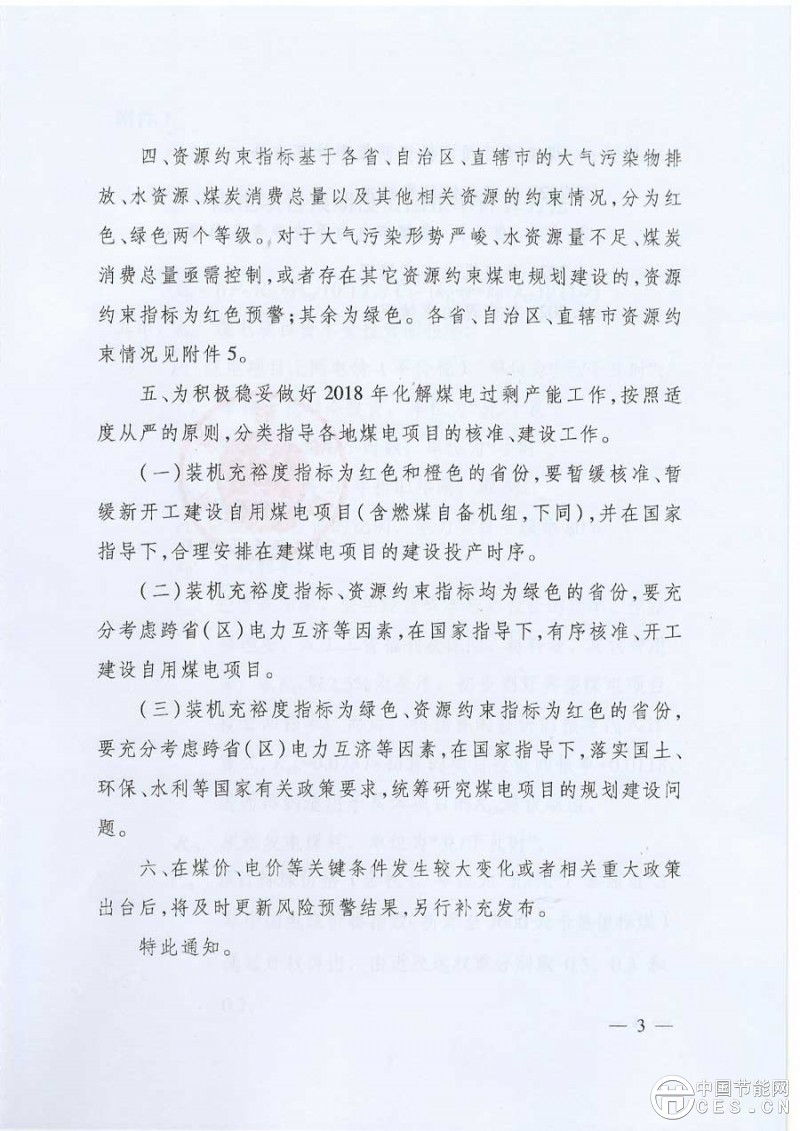 四、资源约束指标基于各省、自治区、直辖市的大气污染物排放、水资源、煤炭消费总量以及其他相关资源的约束情况，分为红色、绿色两个等级。对于大气污染形势严峻、水资源量不足、煤炭消费总量亟需控制，或者存在其它资源约束煤电规划建设的，资源约束指标为红色预警；其余为绿色。各省、自治区、直辖市资源约束情况见附件5。

五、为积极稳妥做好2018年化解煤电过剩产能工作，按照适度从严的原则，分类指导各地煤电项目的核准、建设工作。

（一）装机充裕度指标为红色和橙色的省份，要暂缓核准、暂缓新开工建设自用煤电项目（含燃煤自备机组，下同），并在国家指导下，合理安排在建煤电项目的建设投产时序。

（二）装机充裕度指标、资源约束指标均为绿色的省份，要充分考虑跨省（区）电力互济等因素，在国家指导下，有序核准、开工建设自用煤电项目。

（三）装机充裕度指标为绿色、资源约束指标为红色的省份，要充分考虑跨省（区）电力互济等因素，在国家指导下，落实国土、环保、水利等国家有关政策要求，统筹研究煤电项目的规划建设问题。

六、在煤价、电价等关键条件发生较大变化或者相关重大政策出台后，将及时更新风险预警结果，另行补充发布。

特此通知。

— 3 —

中国节能网
CES.CN